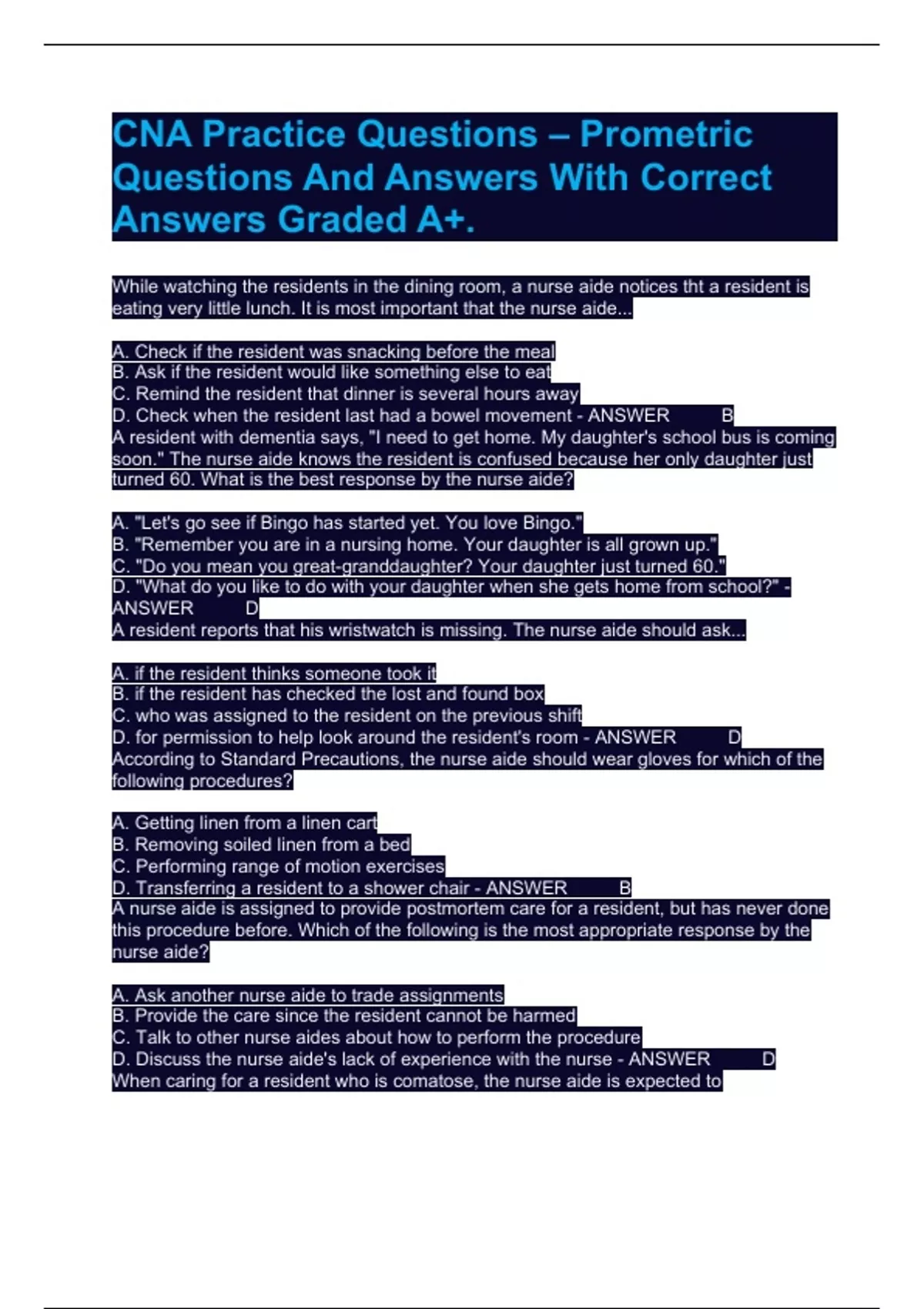 CNA Practice Questions – Prometric Questions And Answers With Correct Answers Graded A+.

While watching the residents in the dining room, a nurse aide notices tht a resident is eating very little lunch. It is most important that the nurse aide...

A. Check if the resident was snacking before the meal
B. Ask if the resident would like something else to eat
C. Remind the resident that dinner is several hours away
D. Check when the resident last had a bowel movement - ANSWER B
A resident with dementia says, "I need to get home. My daughter's school bus is coming soon." The nurse aide knows the resident is confused because her only daughter just turned 60. What is the best response by the nurse aide?

A. "Let's go see if Bingo has started yet. You love Bingo."
B. "Remember you are in a nursing home. Your daughter is all grown up."
C. "Do you mean you great-granddaughter? Your daughter just turned 60."
D. "What do you like to do with your daughter when she gets home from school?" - ANSWER D
A resident reports that his wristwatch is missing. The nurse aide should ask...

A. if the resident thinks someone took it
B. if the resident has checked the lost and found box
C. who was assigned to the resident on the previous shift
D. for permission to help look around the resident's room - ANSWER D
According to Standard Precautions, the nurse aide should wear gloves for which of the following procedures?

A. Getting linen from a linen cart
B. Removing soiled linen from a bed
C. Performing range of motion exercises
D. Transferring a resident to a shower chair - ANSWER B
A nurse aide is assigned to provide postmortem care for a resident, but has never done this procedure before. Which of the following is the most appropriate response by the nurse aide?

A. Ask another nurse aide to trade assignments
B. Provide the care since the resident cannot be harmed
C. Talk to other nurse aides about how to perform the procedure
D. Discuss the nurse aide's lack of experience with the nurse - ANSWER D
When caring for a resident who is comatose, the nurse aide is expected to